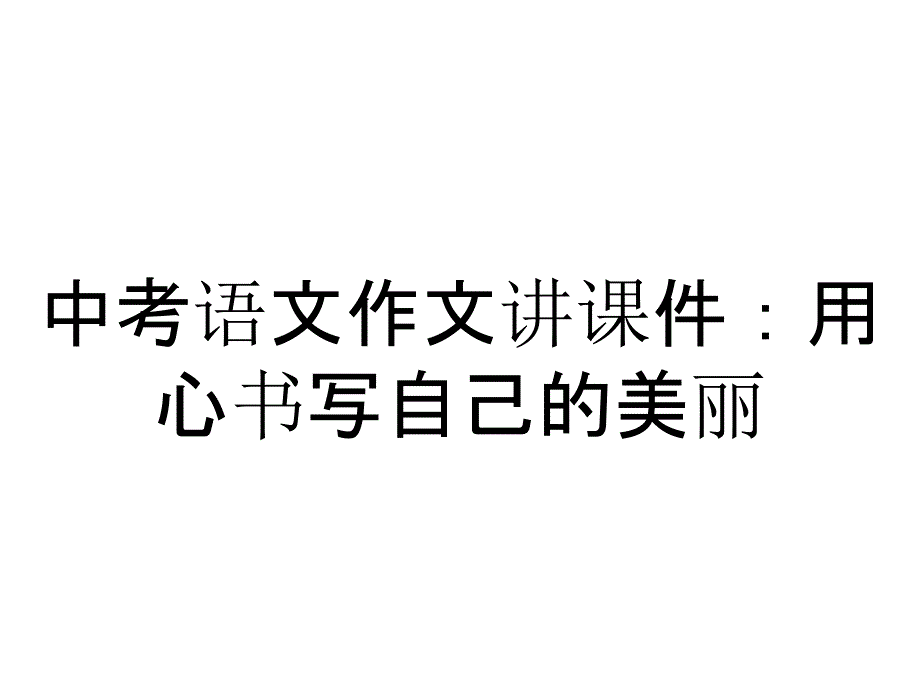 中考语文作文讲课件：用心书写自己的美丽